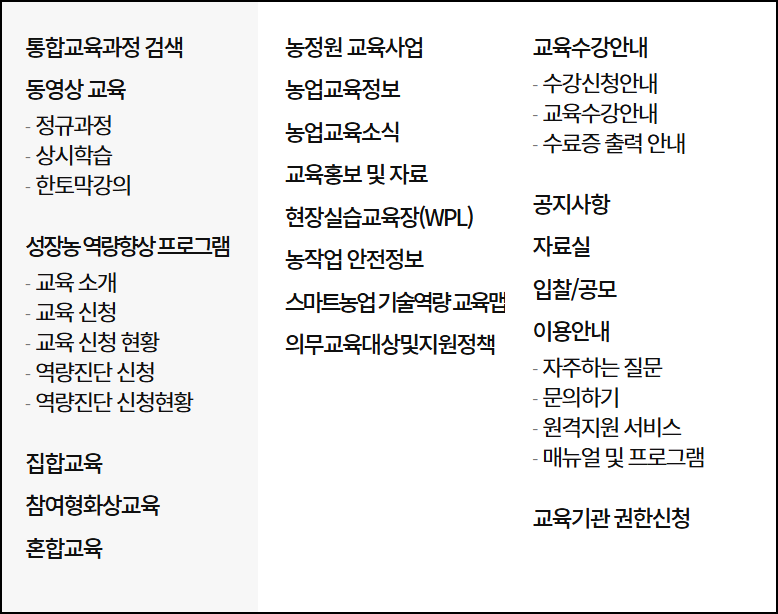 통합교육과정 검색

동영상 교육
- 정규과정
- 상시학습
- 한토막강의

성장농 역량향상 프로그램
- 교육 소개
- 교육 신청
- 교육 신청 현황
- 역량진단 신청
- 역량진단 신청현황

집합교육

참여형화상교육

혼합교육

농정원 교육사업

농업교육정보

농업교육소식

교육홍보 및 자료

현장실습교육장(WPL)

농작업 안전정보

스마트농업 기술역량 교육맵

의무교육대상및지원정책

교육수강안내
- 수강신청안내
- 교육수강안내
- 수료증 출력 안내

공지사항

자료실

입찰/공모

이용안내
- 자주하는 질문
- 문의하기
- 원격지원 서비스
- 매뉴얼 및 프로그램

교육기관 권한신청